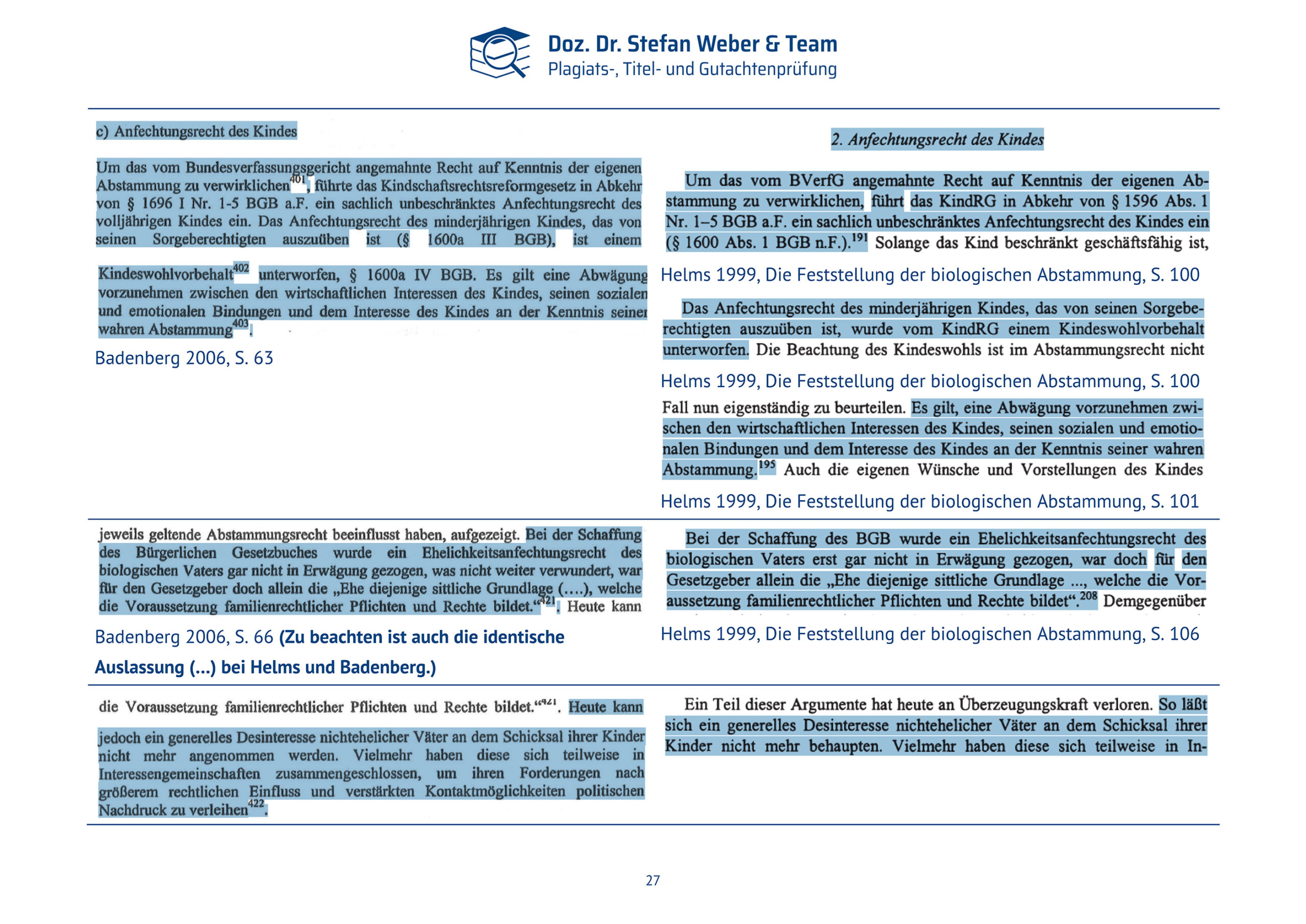 Doz. Dr. Stefan Weber & Team
Plagiats-, Titel- und Gutachtenprüfung

c) Anfechtungsrecht des Kindes

Um das vom Bundesverfassungsgericht angemahnte Recht auf Kenntnis der eigenen Abstammung zu verwirklichen$^{401}$, führte das Kindschaftsrechtsreformgesetz in Abkehr von § 1696 I Nr. 1-5 BGB a.F. ein sachlich unbeschränktes Anfechtungsrecht des volljährigen Kindes ein. Das Anfechtungsrecht des minderjährigen Kindes, das von seinen Sorgeberechtigten auszuüben ist (§ 1600a III BGB), ist einem

Kindeswohlvorbehalt$^{402}$ unterworfen, § 1600a IV BGB. Es gilt eine Abwägung vorzunehmen zwischen den wirtschaftlichen Interessen des Kindes, seinen sozialen und emotionalen Bindungen und dem Interesse des Kindes an der Kenntnis seiner wahren Abstammung$^{403}$.

Badenberg 2006, S. 63

2. Anfechtungsrecht des Kindes

Um das vom BVerfG angemahnte Recht auf Kenntnis der eigenen Abstammung zu verwirklichen, führt das KindRG in Abkehr von § 1596 Abs. 1 Nr. 1–5 BGB a.F. ein sachlich unbeschränktes Anfechtungsrecht des Kindes ein (§ 1600 Abs. 1 BGB n.F.).$^{191}$ Solange das Kind beschränkt geschäftsfähig ist,

Helms 1999, Die Feststellung der biologischen Abstammung, S. 100

Das Anfechtungsrecht des minderjährigen Kindes, das von seinen Sorgeberechtigten auszuüben ist, wurde vom KindRG einem Kindeswohlvorbehalt unterworfen. Die Beachtung des Kindeswohls ist im Abstammungsrecht nicht

Helms 1999, Die Feststellung der biologischen Abstammung, S. 100

Fall nun eigenständig zu beurteilen. Es gilt, eine Abwägung vorzunehmen zwischen den wirtschaftlichen Interessen des Kindes, seinen sozialen und emotionalen Bindungen und dem Interesse des Kindes an der Kenntnis seiner wahren Abstammung.$^{195}$ Auch die eigenen Wünsche und Vorstellungen des Kindes

Helms 1999, Die Feststellung der biologischen Abstammung, S. 101

jeweils geltende Abstammungsrecht beeinflusst haben, aufgezeigt. Bei der Schaffung des Bürgerlichen Gesetzbuches wurde ein Ehelichkeitsanfechtungsrecht des biologischen Vaters gar nicht in Erwägung gezogen, was nicht weiter verwundert, war für den Gesetzgeber doch allein die „Ehe diejenige sittliche Grundlage (….), welche die Voraussetzung familienrechtlicher Pflichten und Rechte bildet.“$^{421}$. Heute kann

Badenberg 2006, S. 66 (Zu beachten ist auch die identische Auslassung (...) bei Helms und Badenberg.)

Bei der Schaffung des BGB wurde ein Ehelichkeitsanfechtungsrecht des biologischen Vaters erst gar nicht in Erwägung gezogen, war doch für den Gesetzgeber allein die „Ehe diejenige sittliche Grundlage ..., welche die Voraussetzung familienrechtlicher Pflichten und Rechte bildet“.$^{208}$ Demgegenüber

Helms 1999, Die Feststellung der biologischen Abstammung, S. 106

die Voraussetzung familienrechtlicher Pflichten und Rechte bildet.“$^{421}$. Heute kann

jedoch ein generelles Desinteresse nichtehelicher Väter an dem Schicksal ihrer Kinder nicht mehr angenommen werden. Vielmehr haben diese sich teilweise in Interessengemeinschaften zusammengeschlossen, um ihren Forderungen nach größerem rechtlichen Einfluss und verstärkten Kontaktmöglichkeiten politischen Nachdruck zu verleihen$^{422}$.

Ein Teil dieser Argumente hat heute an Überzeugungskraft verloren. So läßt sich ein generelles Desinteresse nichtehelicher Väter an dem Schicksal ihrer Kinder nicht mehr behaupten. Vielmehr haben diese sich teilweise in In-

27